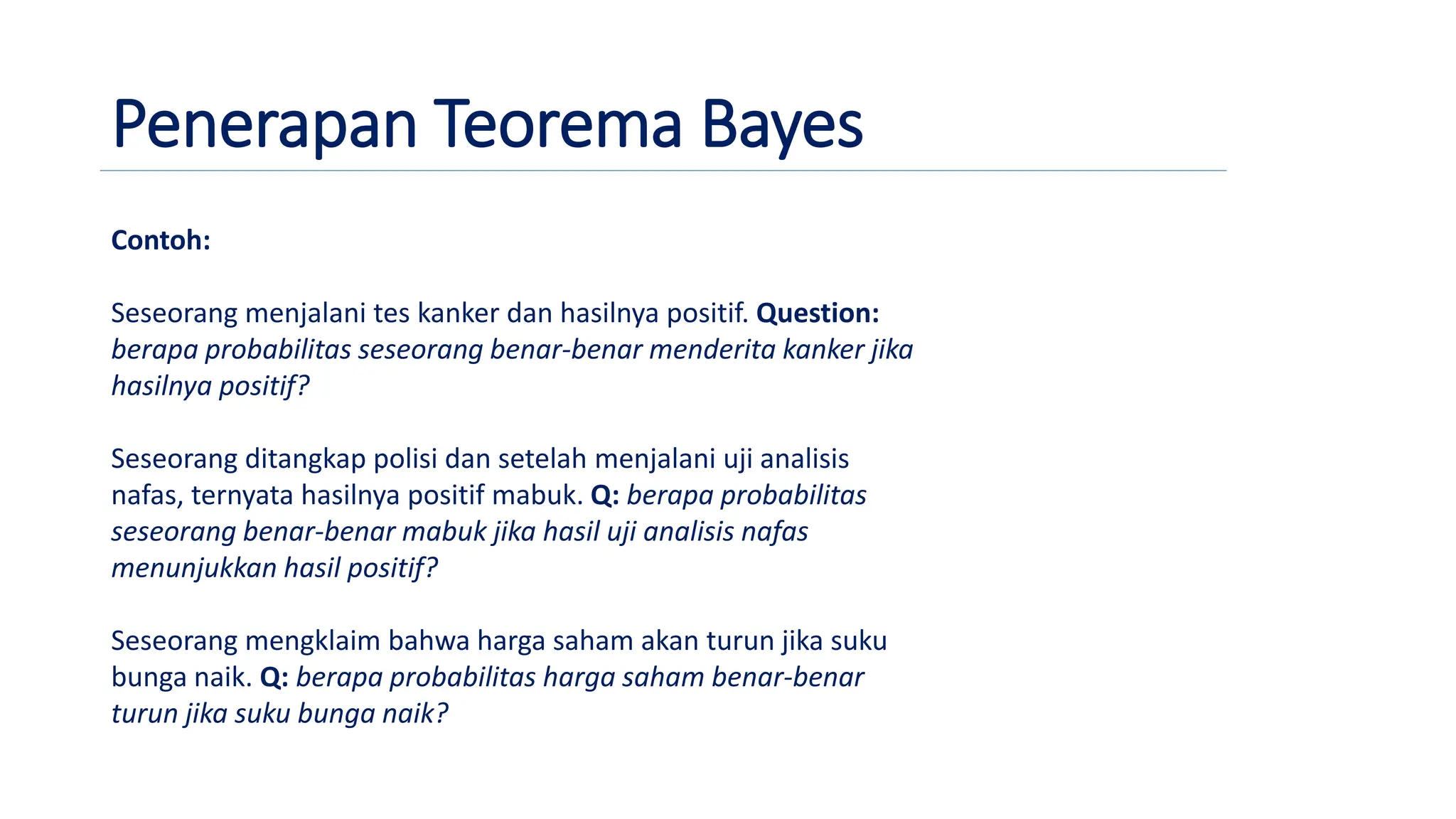 Penerapan Teorema Bayes

Contoh:

Seseorang menjalani tes kanker dan hasilnya positif. Question: berapa probabilitas seseorang benar-benar menderita kanker jika hasilnya positif?

Seseorang ditangkap polisi dan setelah menjalani uji analisis nafas, ternyata hasilnya positif mabuk. Q: berapa probabilitas seseorang benar-benar mabuk jika hasil uji analisis nafas menunjukkan hasil positif?

Seseorang mengklaim bahwa harga saham akan turun jika suku bunga naik. Q: berapa probabilitas harga saham benar-benar turun jika suku bunga naik?